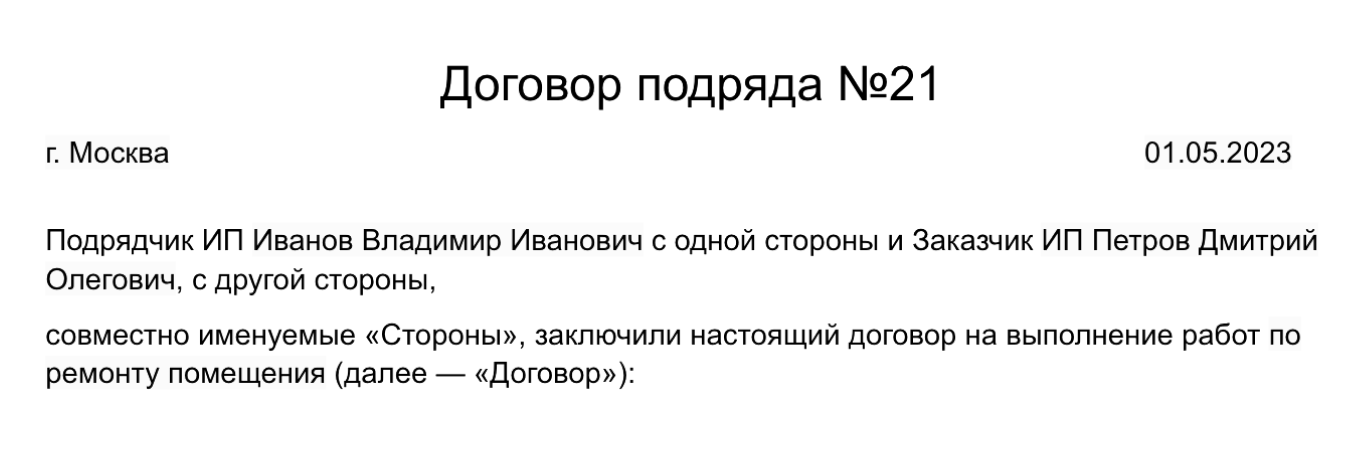 Договор подряда №21

г. Москва

01.05.2023

Подрядчик ИП Иванов Владимир Иванович с одной стороны и Заказчик ИП Петров Дмитрий Олегович, с другой стороны,

совместно именуемые «Стороны», заключили настоящий договор на выполнение работ по ремонту помещения (далее — «Договор»):